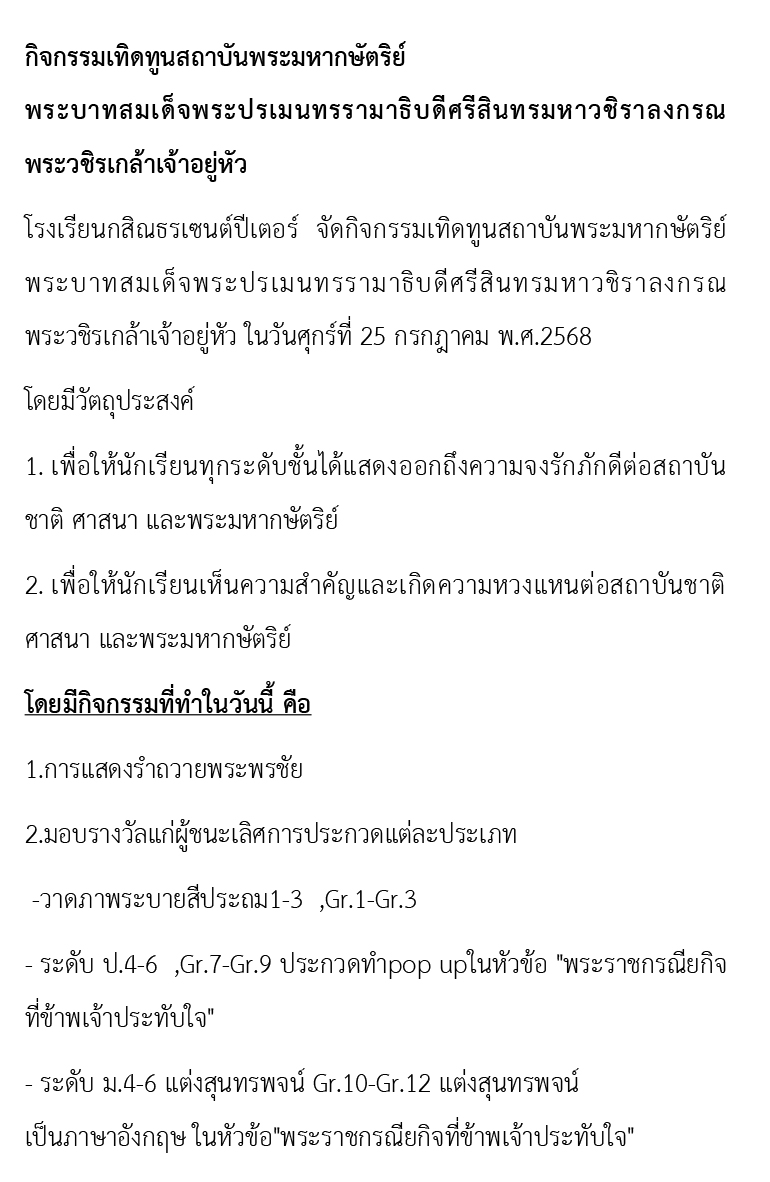 กิจกรรมเทิดทูนสถาบันพระมหากษัตริย์
พระบาทสมเด็จพระปรเมนทรรามาธิบดีศรีสินทรมหาวชิราลงกรณ
พระวชิรเกล้าเจ้าอยู่หัว

โรงเรียนกสิณธรเซนต์ปีเตอร์ จัดกิจกรรมเทิดทูนสถาบันพระมหากษัตริย์ พระบาทสมเด็จพระปรเมนทรรามาธิบดีศรีสินทรมหาวชิราลงกรณ พระวชิรเกล้าเจ้าอยู่หัว ในวันศุกร์ที่ 25 กรกฎาคม พ.ศ.2568

โดยมีวัตถุประสงค์

1. เพื่อให้นักเรียนทุกระดับชั้นได้แสดงออกถึงความจงรักภักดีต่อสถาบันชาติ ศาสนา และพระมหากษัตริย์

2. เพื่อให้นักเรียนเห็นความสำคัญและเกิดความหวงแหนต่อสถาบันชาติ ศาสนา และพระมหากษัตริย์

โดยมีกิจกรรมที่ทำในวันนี้ คือ

1.การแสดงรำถวายพระพรชัย

2.มอบรางวัลแก่ผู้ชนะเลิศการประกวดแต่ละประเภท

-วาดภาพระบายสีประถม1-3 ,Gr.1-Gr.3

- ระดับ ป.4-6 ,Gr.7-Gr.9 ประกวดทำpop upในหัวข้อ "พระราชกรณียกิจที่ข้าพเจ้าประทับใจ"

- ระดับ ม.4-6 แต่งสุนทรพจน์ Gr.10-Gr.12 แต่งสุนทรพจน์เป็นภาษาอังกฤษ ในหัวข้อ"พระราชกรณียกิจที่ข้าพเจ้าประทับใจ"